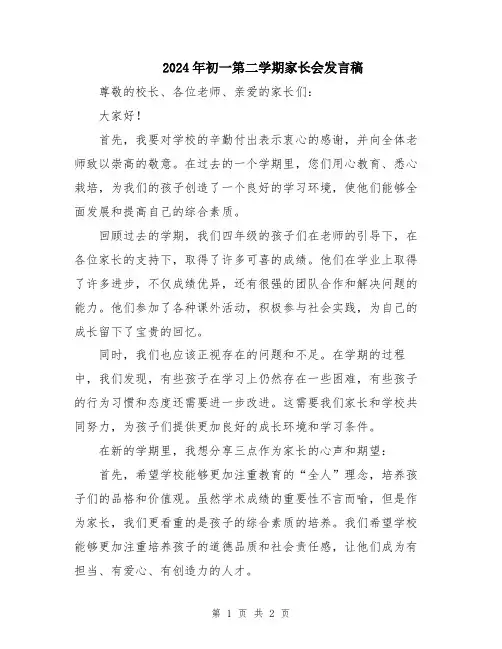 2024年初一第二学期家长会发言稿

尊敬的校长、各位老师、亲爱的家长们：

大家好！

首先，我要对学校的辛勤付出表示衷心的感谢，并向全体老师致以崇高的敬意。在过去的一个学期里，您们用心教育、悉心栽培，为我们的孩子创造了一个良好的学习环境，使他们能够全面发展和提高自己的综合素质。

回顾过去的学期，我们四年级的孩子们在老师的引导下，在各位家长的支持下，取得了许多可喜的成绩。他们在学业上取得了许多进步，不仅成绩优异，还有很强的团队合作和解决问题的能力。他们参加了各种课外活动，积极参与社会实践，为自己的成长留下了宝贵的回忆。

同时，我们也应该正视存在的问题和不足。在学期的过程中，我们发现，有些孩子在学习上仍然存在一些困难，有些孩子的行为习惯和态度还需要进一步改进。这需要我们家长和学校共同努力，为孩子们提供更加良好的成长环境和学习条件。

在新的学期里，我想分享三点作为家长的心声和期望：

首先，希望学校能够更加注重教育的“全人”理念，培养孩子们的品格和价值观。虽然学术成绩的重要性不言而喻，但是作为家长，我们更看重的是孩子的综合素质的培养。我们希望学校能够更加注重培养孩子的道德品质和社会责任感，让他们成为有担当、有爱心、有创造力的人才。

第 1 页 共 2 页